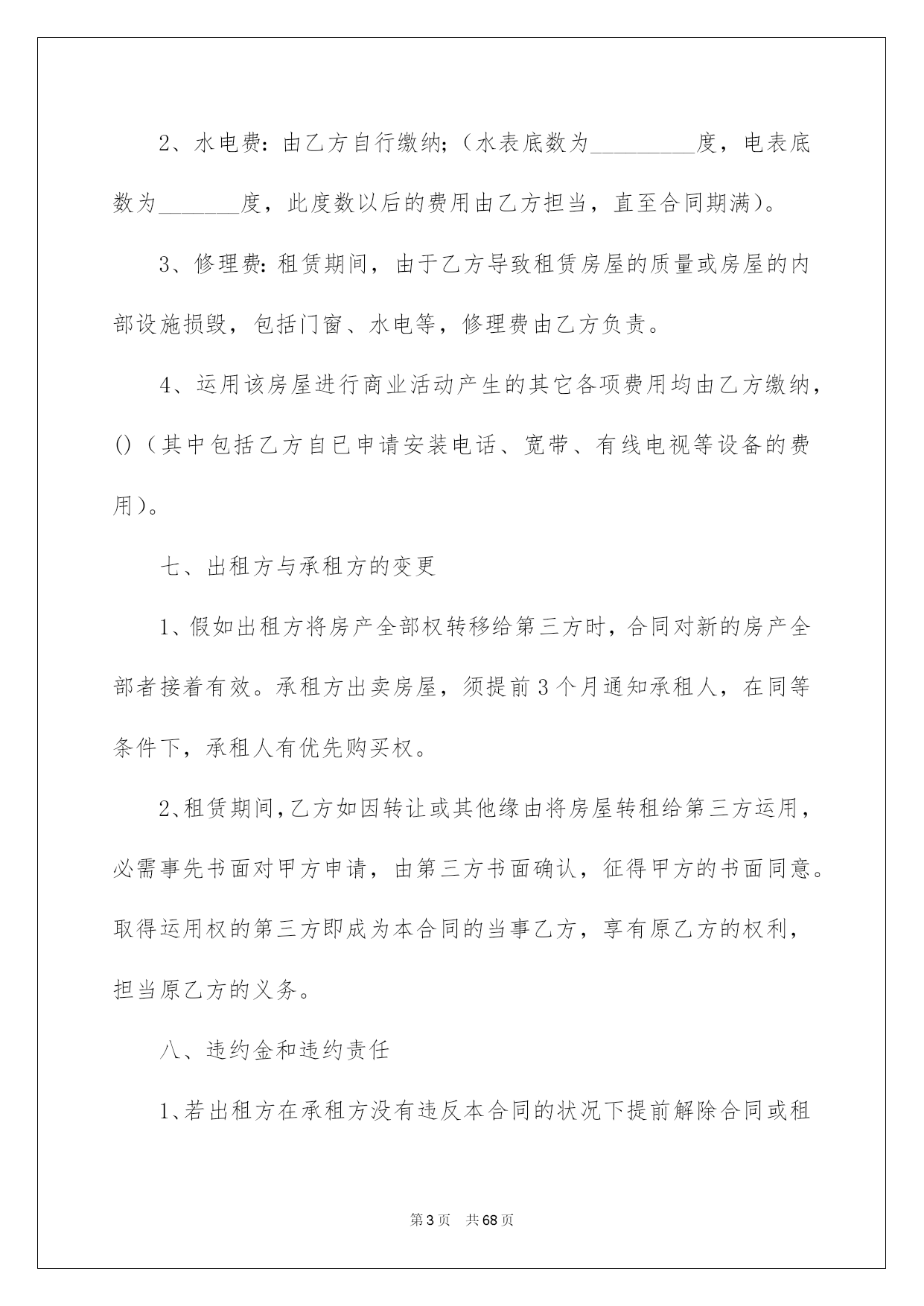 2、水电费：由乙方自行缴纳；（水表底数为_________度，电表底数为_______度，此度数以后的费用由乙方担当，直至合同期满）。

3、修理费：租赁期间，由于乙方导致租赁房屋的质量或房屋的内部设施损毁，包括门窗、水电等，修理费由乙方负责。

4、运用该房屋进行商业活动产生的其它各项费用均由乙方缴纳，()（其中包括乙方自已申请安装电话、宽带、有线电视等设备的费用）。

七、出租方与承租方的变更

1、假如出租方将房产全部权转移给第三方时，合同对新的房产全部者接着有效。承租方出卖房屋，须提前3个月通知承租人，在同等条件下，承租人有优先购买权。

2、租赁期间，乙方如因转让或其他缘由将房屋转租给第三方运用，必需事先书面对甲方申请，由第三方书面确认，征得甲方的书面同意。取得运用权的第三方即成为本合同的当事乙方，享有原乙方的权利，担当原乙方的义务。

八、违约金和违约责任

1、若出租方在承租方没有违反本合同的状况下提前解除合同或租

第3页 共68页